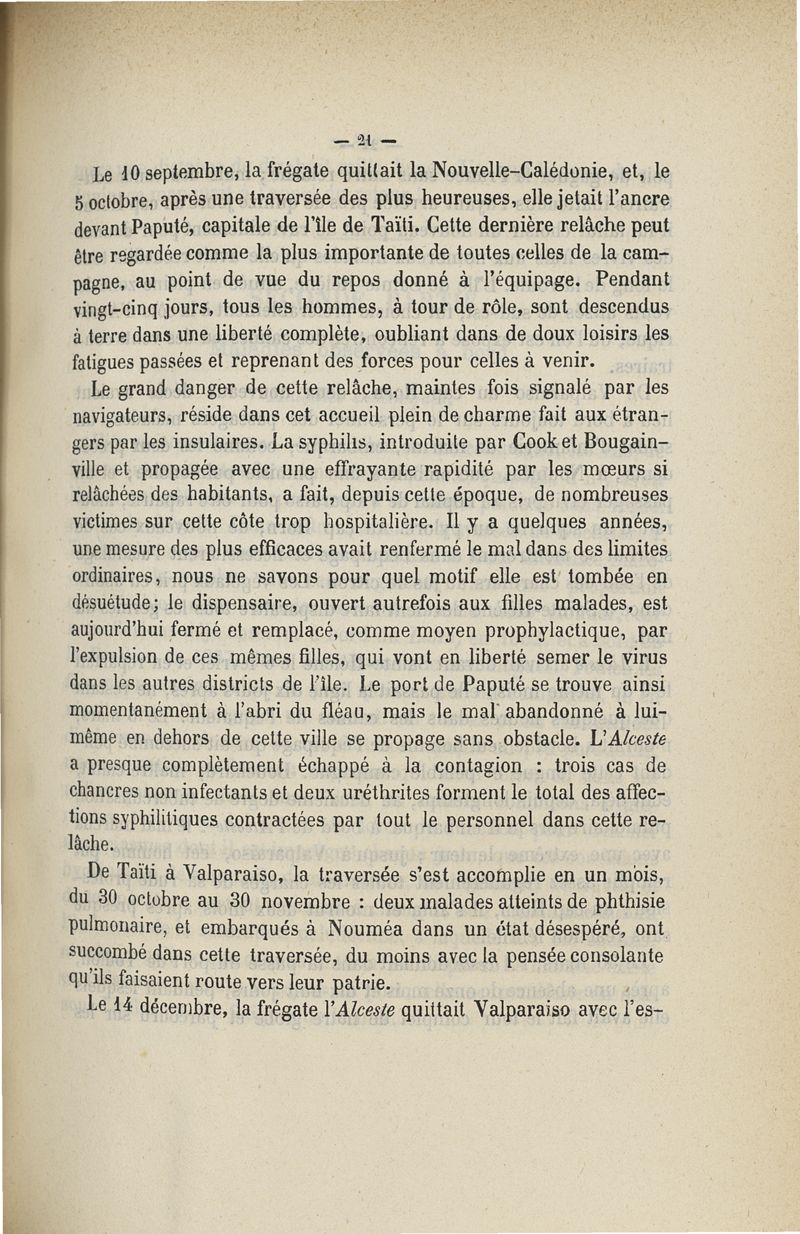 — 21 —

Le 10 septembre, la frégate quittait la Nouvelle-Calédonie, et, le 5 octobre, après une traversée des plus heureuses, elle jetait l'ancre devant Paputé, capitale de l'île de Taïti. Cette dernière relâche peut être regardée comme la plus importante de toutes celles de la campagne, au point de vue du repos donné à l'équipage. Pendant vingt-cinq jours, tous les hommes, à tour de rôle, sont descendus à terre dans une liberté complète, oubliant dans de doux loisirs les fatigues passées et reprenant des forces pour celles à venir.

Le grand danger de cette relâche, maintes fois signalé par les navigateurs, réside dans cet accueil plein de charme fait aux étrangers par les insulaires. La syphilis, introduite par Cook et Bougainville et propagée avec une effrayante rapidité par les mœurs si relâchées des habitants, a fait, depuis cette époque, de nombreuses victimes sur cette côte trop hospitalière. Il y a quelques années, une mesure des plus efficaces avait renfermé le mal dans des limites ordinaires, nous ne savons pour quel motif elle est tombée en désuétude; le dispensaire, ouvert autrefois aux filles malades, est aujourd'hui fermé et remplacé, comme moyen prophylactique, par l'expulsion de ces mêmes filles, qui vont en liberté semer le virus dans les autres districts de l'île. Le port de Paputé se trouve ainsi momentanément à l'abri du fléau, mais le mal abandonné à lui-même en dehors de cette ville se propage sans obstacle. L'Alceste a presque complètement échappé à la contagion : trois cas de chancres non infectants et deux uréthrites forment le total des affections syphilitiques contractées par tout le personnel dans cette relâche.

De Taïti à Valparaiso, la traversée s'est accomplie en un mois, du 30 octobre au 30 novembre : deux malades atteints de phthisie pulmonaire, et embarqués à Nouméa dans un état désespéré, ont succombé dans cette traversée, du moins avec la pensée consolante qu'ils faisaient route vers leur patrie.

Le 14 décembre, la frégate l'Alceste quittait Valparaiso avec l'es-